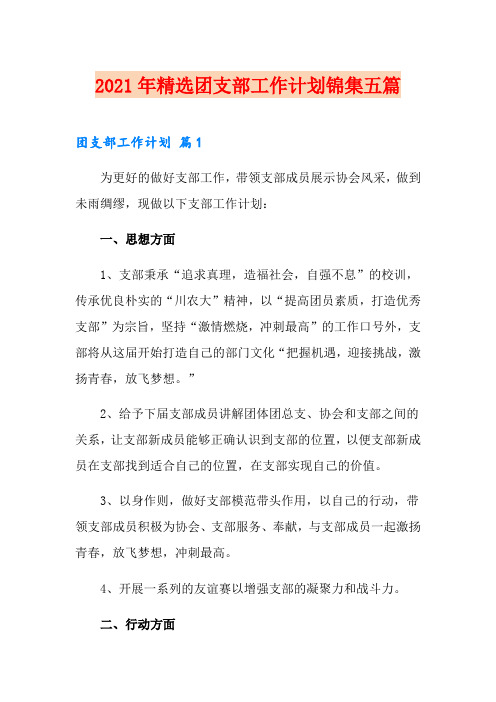 2021年精选团支部工作计划锦集五篇

团支部工作计划 篇1

为更好的做好支部工作，带领支部成员展示协会风采，做到未雨绸缪，现做以下支部工作计划：

一、思想方面

1、支部秉承“追求真理，造福社会，自强不息”的校训，传承优良朴实的“川农大”精神，以“提高团员素质，打造优秀支部”为宗旨，坚持“激情燃烧，冲刺最高”的工作口号外，支部将从这届开始打造自己的部门文化“把握机遇，迎接挑战，激扬青春，放飞梦想。”

2、给予下届支部成员讲解团体团总支、协会和支部之间的关系，让支部新成员能够正确认识到支部的位置，以便支部新成员在支部找到适合自己的位置，在支部实现自己的价值。

3、以身作则，做好支部模范带头作用，以自己的行动，带领支部成员积极为协会、支部服务、奉献，与支部成员一起激扬青春，放飞梦想，冲刺最高。

4、开展一系列的友谊赛以增强支部的凝聚力和战斗力。

二、行动方面